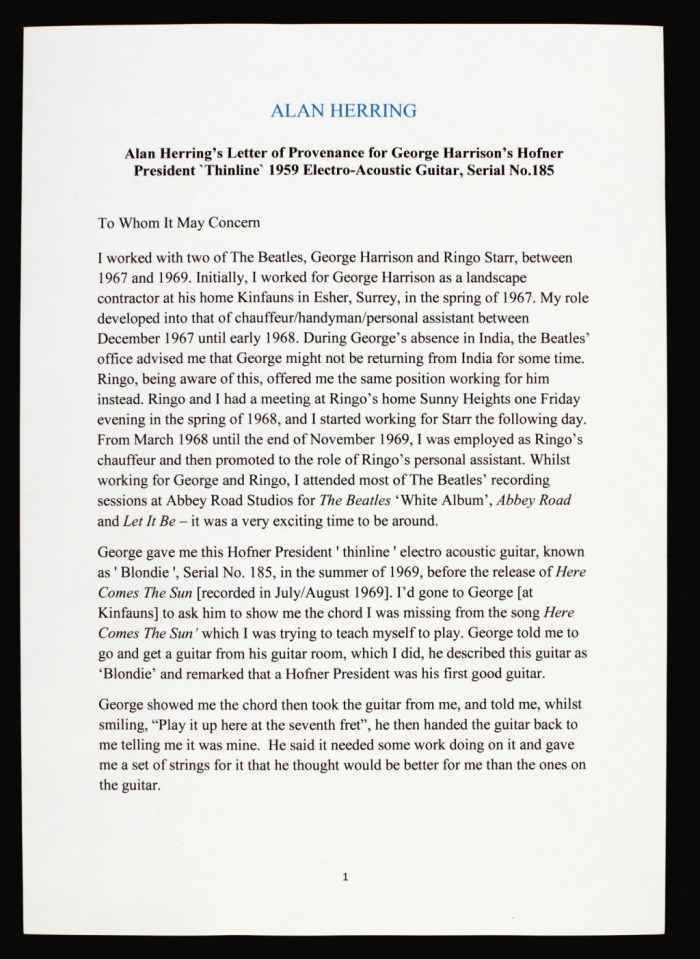 ALAN HERRING

Alan Herring's Letter of Provenance for George Harrison's Hofner President `Thinline` 1959 Electro-Acoustic Guitar, Serial No.185

To Whom It May Concern

I worked with two of The Beatles, George Harrison and Ringo Starr, between 1967 and 1969. Initially, I worked for George Harrison as a landscape contractor at his home Kinfauns in Esher, Surrey, in the spring of 1967. My role developed into that of chauffeur/handyman/personal assistant between December 1967 until early 1968. During George's absence in India, the Beatles' office advised me that George might not be returning from India for some time. Ringo, being aware of this, offered me the same position working for him instead. Ringo and I had a meeting at Ringo's home Sunny Heights one Friday evening in the spring of 1968, and I started working for Starr the following day. From March 1968 until the end of November 1969, I was employed as Ringo's chauffeur and then promoted to the role of Ringo's personal assistant. Whilst working for George and Ringo, I attended most of The Beatles' recording sessions at Abbey Road Studios for The Beatles 'White Album', Abbey Road and Let It Be – it was a very exciting time to be around.

George gave me this Hofner President ' thinline ' electro acoustic guitar, known as ' Blondie ', Serial No. 185, in the summer of 1969, before the release of Here Comes The Sun [recorded in July/August 1969]. I'd gone to George [at Kinfauns] to ask him to show me the chord I was missing from the song Here Comes The Sun' which I was trying to teach myself to play. George told me to go and get a guitar from his guitar room, which I did, he described this guitar as 'Blondie' and remarked that a Hofner President was his first good guitar.

George showed me the chord then took the guitar from me, and told me, whilst smiling, "Play it up here at the seventh fret", he then handed the guitar back to me telling me it was mine. He said it needed some work doing on it and gave me a set of strings for it that he thought would be better for me than the ones on the guitar.

1